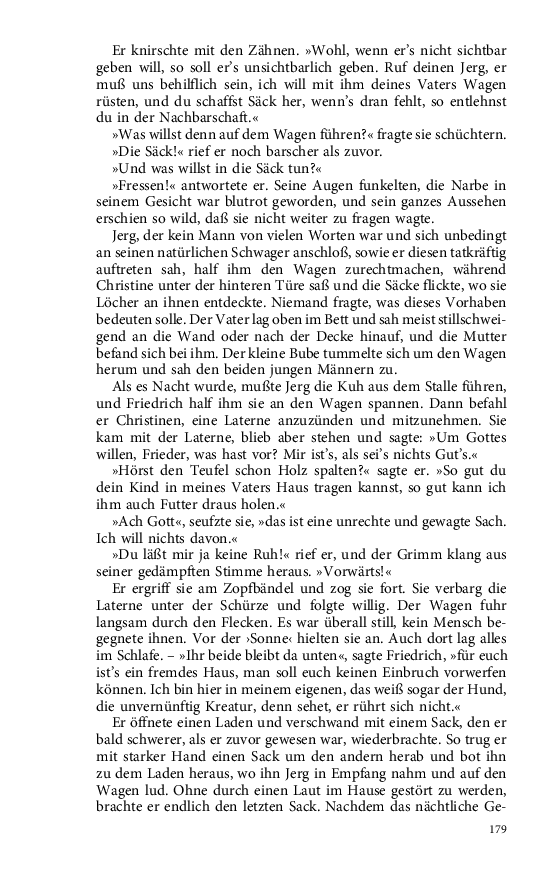 Er knirschte mit den Zähnen. »Wohl, wenn er's nicht sichtbar geben will, so soll er's unsichtbarlich geben. Ruf deinen Jerg, er muß uns behilflich sein, ich will mit ihm deines Vaters Wagen rüsten, und du schaffst Säck her, wenn's dran fehlt, so entlehnst du in der Nachbarschaft.«

»Was willst denn auf dem Wagen führen?« fragte sie schüchtern.

»Die Säck!« rief er noch barscher als zuvor.

»Und was willst in die Säck tun?«

»Fressen!« antwortete er. Seine Augen funkelten, die Narbe in seinem Gesicht war blutrot geworden, und sein ganzes Aussehen erschien so wild, daß sie nicht weiter zu fragen wagte.

Jerg, der kein Mann von vielen Worten war und sich unbedingt an seinen natürlichen Schwager anschloß, sowie er diesen tatkräftig auftreten sah, half ihm den Wagen zurechtmachen, während Christine unter der hinteren Türe saß und die Säcke flickte, wo sie Löcher an ihnen entdeckte. Niemand fragte, was dieses Vorhaben bedeuten solle. Der Vater lag oben im Bett und sah meist stillschweigend an die Wand oder nach der Decke hinauf, und die Mutter befand sich bei ihm. Der kleine Bube tummelte sich um den Wagen herum und sah den beiden jungen Männern zu.

Als es Nacht wurde, mußte Jerg die Kuh aus dem Stalle führen, und Friedrich half ihm sie an den Wagen spannen. Dann befahl er Christinen, eine Laterne anzuzünden und mitzunehmen. Sie kam mit der Laterne, blieb aber stehen und sagte: »Um Gottes willen, Frieder, was hast vor? Mir ist's, als sei's nichts Gut's.«

»Hörst den Teufel schon Holz spalten?« sagte er. »So gut du dein Kind in meines Vaters Haus tragen kannst, so gut kann ich ihm auch Futter draus holen.«

»Ach Gott«, seufzte sie, »das ist eine unrechte und gewagte Sach. Ich will nichts davon.«

»Du läßt mir ja keine Ruh!« rief er, und der Grimm klang aus seiner gedämpften Stimme heraus. »Vorwärts!«

Er ergriff sie am Zopfbändel und zog sie fort. Sie verbarg die Laterne unter der Schürze und folgte willig. Der Wagen fuhr langsam durch den Flecken. Es war überall still, kein Mensch begegnete ihnen. Vor der ›Sonne‹ hielten sie an. Auch dort lag alles im Schlafe. – »Ihr beide bleibt da unten«, sagte Friedrich, »für euch ist's ein fremdes Haus, man soll euch keinen Einbruch vorwerfen können. Ich bin hier in meinem eigenen, das weiß sogar der Hund, die unvernünftig Kreatur, denn sehet, er rührt sich nicht.«

Er öffnete einen Laden und verschwand mit einem Sack, den er bald schwerer, als er zuvor gewesen war, wiederbrachte. So trug er mit starker Hand einen Sack um den andern herab und bot ihn zu dem Laden heraus, wo ihn Jerg in Empfang nahm und auf den Wagen lud. Ohne durch einen Laut im Hause gestört zu werden, brachte er endlich den letzten Sack. Nachdem das nächtliche Ge-

179